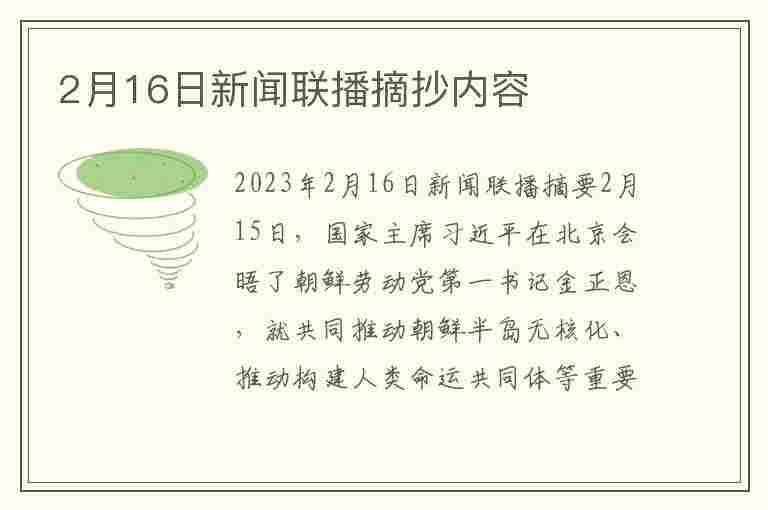 2月16日新闻联播摘抄内容

2023年2月16日新闻联播摘要2月15日，国家主席习近平在北京会晤了朝鲜劳动党第一书记金正恩，就共同推动朝鲜半岛无核化、推动构建人类命运共同体等重要